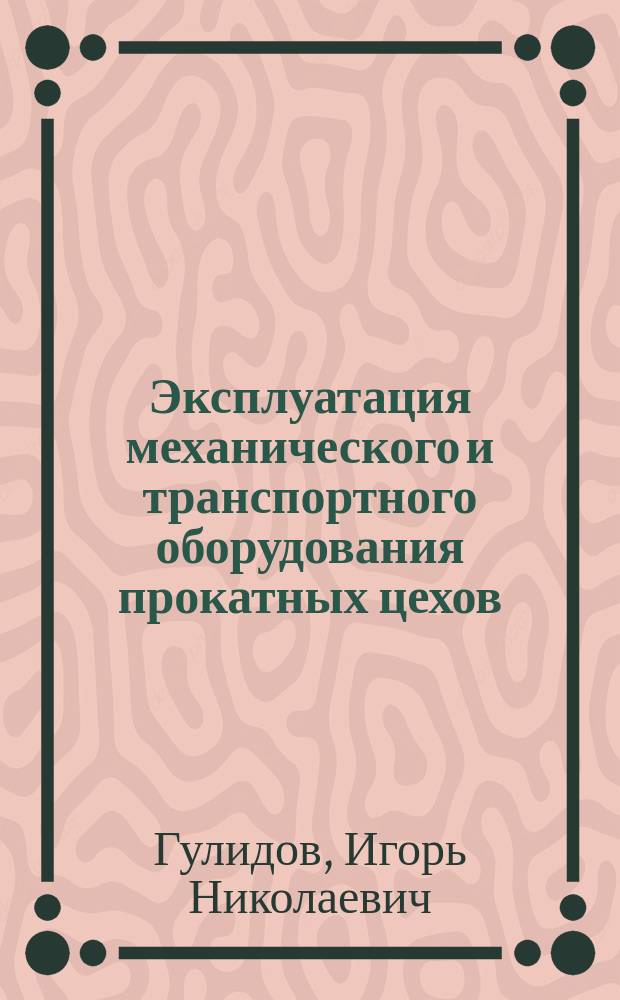 Эксплуатация механического и транспортного оборудования прокатных цехов

Гулидов, Игорь Николаевич